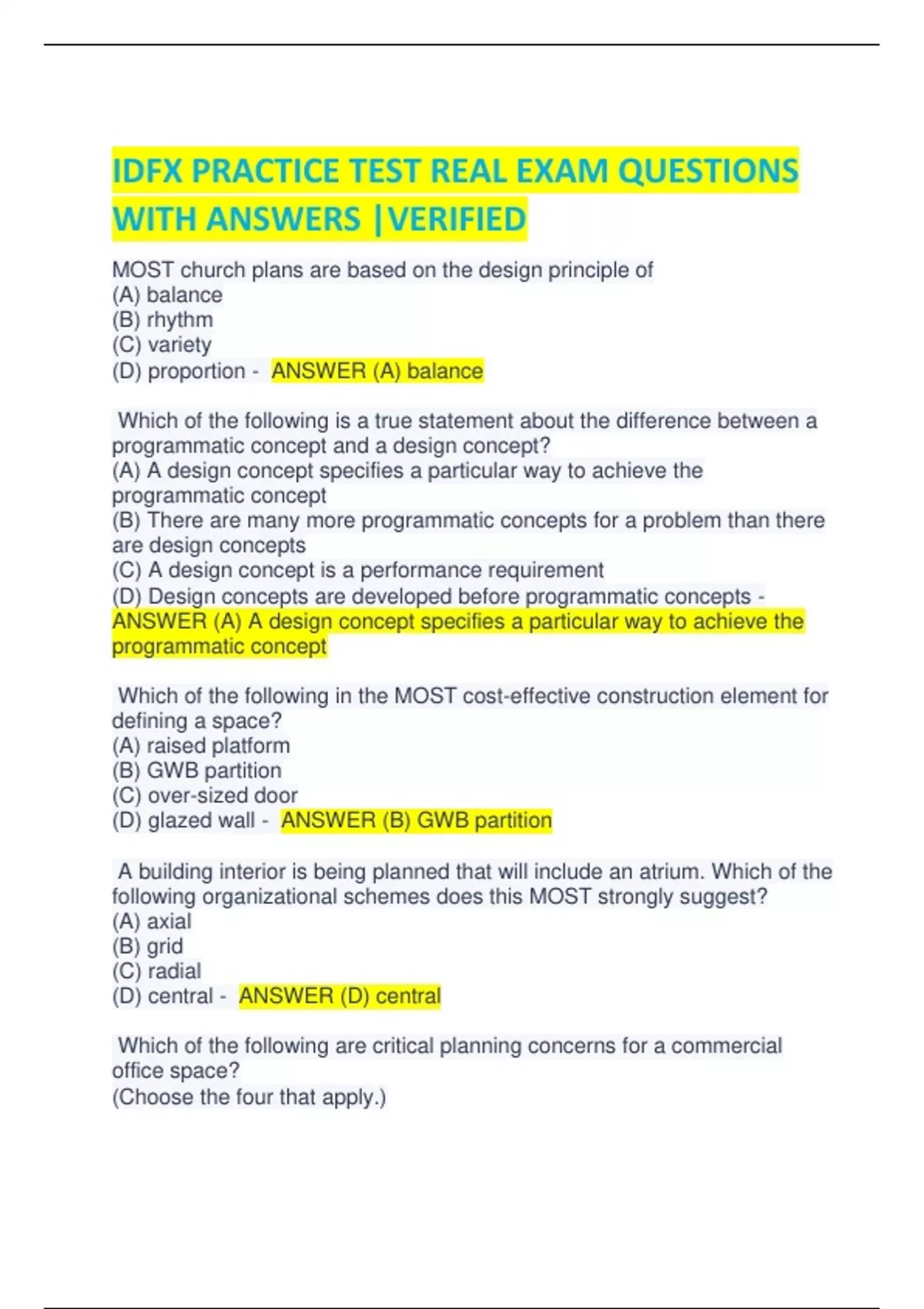 IDFX PRACTICE TEST REAL EXAM QUESTIONS WITH ANSWERS |VERIFIED

MOST church plans are based on the design principle of
(A) balance
(B) rhythm
(C) variety
(D) proportion - ANSWER (A) balance

Which of the following is a true statement about the difference between a programmatic concept and a design concept?
(A) A design concept specifies a particular way to achieve the programmatic concept
(B) There are many more programmatic concepts for a problem than there are design concepts
(C) A design concept is a performance requirement
(D) Design concepts are developed before programmatic concepts - ANSWER (A) A design concept specifies a particular way to achieve the programmatic concept

Which of the following in the MOST cost-effective construction element for defining a space?
(A) raised platform
(B) GWB partition
(C) over-sized door
(D) glazed wall - ANSWER (B) GWB partition

A building interior is being planned that will include an atrium. Which of the following organizational schemes does this MOST strongly suggest?
(A) axial
(B) grid
(C) radial
(D) central - ANSWER (D) central

Which of the following are critical planning concerns for a commercial office space?
(Choose the four that apply.)